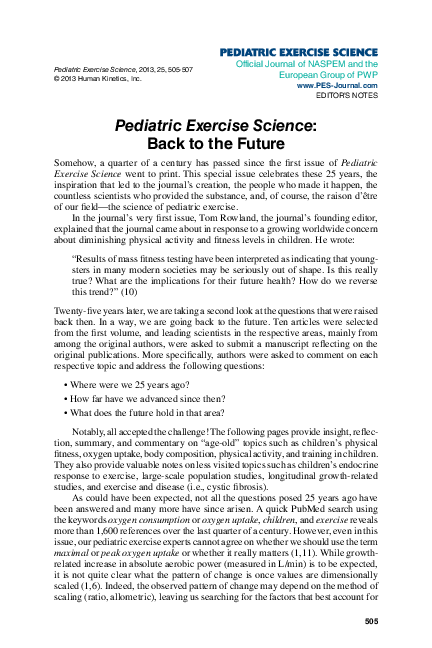 Pediatric Exercise Science, 2013, 25, 505-507
© 2013 Human Kinetics, Inc.

PEDIATRIC EXERCISE SCIENCE
Official Journal of NASPEM and the European Group of PWP
www.PES-Journal.com
EDITOR'S NOTES

Pediatric Exercise Science: Back to the Future

Somehow, a quarter of a century has passed since the first issue of Pediatric Exercise Science went to print. This special issue celebrates these 25 years, the inspiration that led to the journal's creation, the people who made it happen, the countless scientists who provided the substance, and, of course, the raison d'être of our field—the science of pediatric exercise.

In the journal's very first issue, Tom Rowland, the journal's founding editor, explained that the journal came about in response to a growing worldwide concern about diminishing physical activity and fitness levels in children. He wrote:

"Results of mass fitness testing have been interpreted as indicating that youngsters in many modern societies may be seriously out of shape. Is this really true? What are the implications for their future health? How do we reverse this trend?" (10)

Twenty-five years later, we are taking a second look at the questions that were raised back then. In a way, we are going back to the future. Ten articles were selected from the first volume, and leading scientists in the respective areas, mainly from among the original authors, were asked to submit a manuscript reflecting on the original publications. More specifically, authors were asked to comment on each respective topic and address the following questions:

• Where were we 25 years ago?
• How far have we advanced since then?
• What does the future hold in that area?

Notably, all accepted the challenge! The following pages provide insight, reflection, summary, and commentary on "age-old" topics such as children's physical fitness, oxygen uptake, body composition, physical activity, and training in children. They also provide valuable notes on less visited topics such as children's endocrine response to exercise, large-scale population studies, longitudinal growth-related studies, and exercise and disease (i.e., cystic fibrosis).

As could have been expected, not all the questions posed 25 years ago have been answered and many more have since arisen. A quick PubMed search using the keywords oxygen consumption or oxygen uptake, children, and exercise reveals more than 1,600 references over the last quarter of a century. However, even in this issue, our pediatric exercise experts cannot agree on whether we should use the term maximal or peak oxygen uptake or whether it really matters (1,11). While growth-related increase in absolute aerobic power (measured in L/min) is to be expected, it is not quite clear what the pattern of change is once values are dimensionally scaled (1,6). Indeed, the observed pattern of change may depend on the method of scaling (ratio, allometric), leaving us searching for the factors that best account for

505